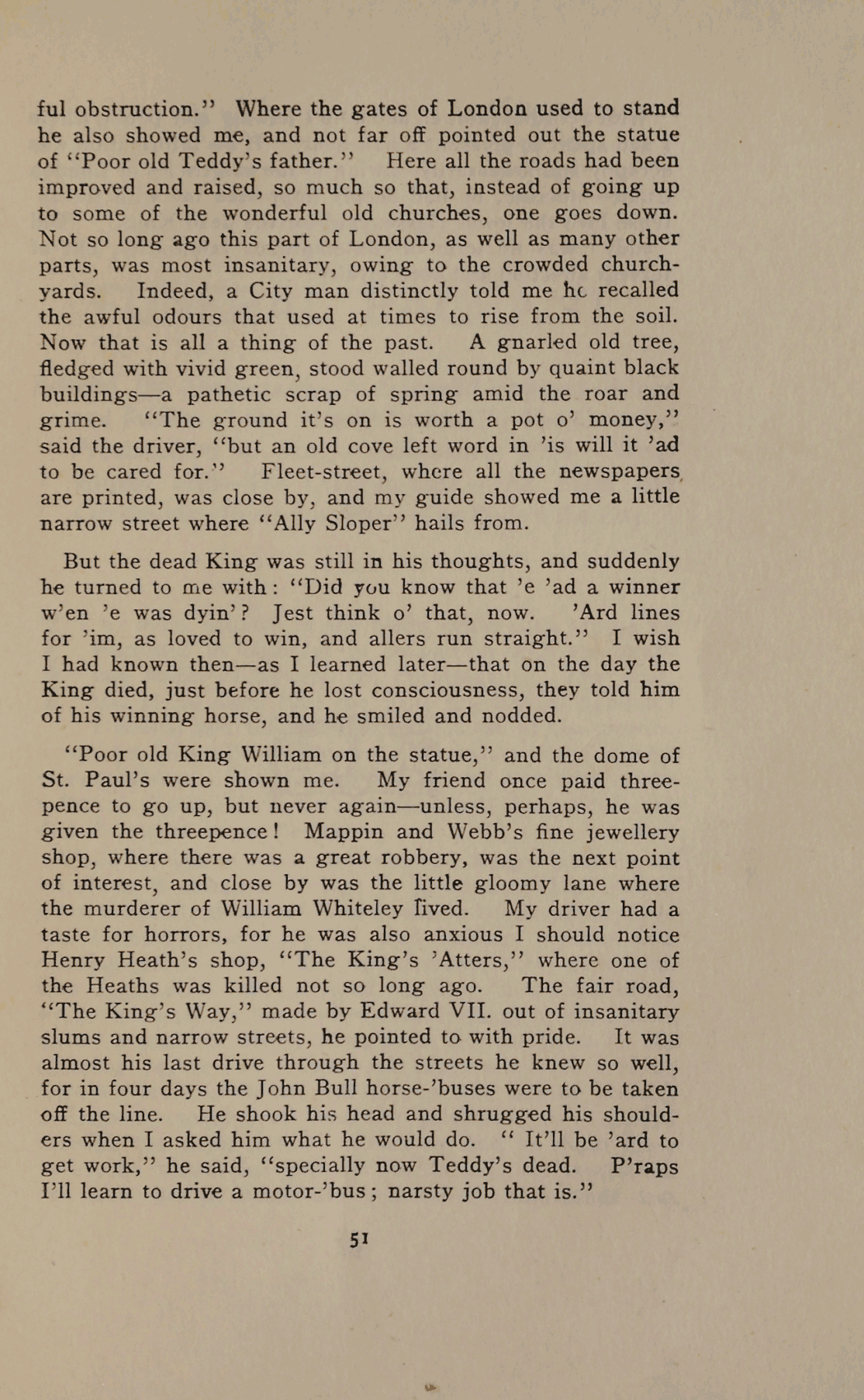 ful obstruction." Where the gates of London used to stand he also showed me, and not far off pointed out the statue of "Poor old Teddy's father." Here all the roads had been improved and raised, so much so that, instead of going up to some of the wonderful old churches, one goes down. Not so long ago this part of London, as well as many other parts, was most insanitary, owing to the crowded churchyards. Indeed, a City man distinctly told me he recalled the awful odours that used at times to rise from the soil. Now that is all a thing of the past. A gnarled old tree, fledged with vivid green, stood walled round by quaint black buildings—a pathetic scrap of spring amid the roar and grime. "The ground it's on is worth a pot o' money," said the driver, "but an old cove left word in 'is will it 'ad to be cared for." Fleet-street, where all the newspapers are printed, was close by, and my guide showed me a little narrow street where "Ally Sloper" hails from.

But the dead King was still in his thoughts, and suddenly he turned to me with: "Did you know that 'e 'ad a winner w'en 'e was dyin'? Jest think o' that, now. 'Ard lines for 'im, as loved to win, and allers run straight." I wish I had known then—as I learned later—that on the day the King died, just before he lost consciousness, they told him of his winning horse, and he smiled and nodded.

"Poor old King William on the statue," and the dome of St. Paul's were shown me. My friend once paid threepence to go up, but never again—unless, perhaps, he was given the threepence! Mappin and Webb's fine jewellery shop, where there was a great robbery, was the next point of interest, and close by was the little gloomy lane where the murderer of William Whiteley lived. My driver had a taste for horrors, for he was also anxious I should notice Henry Heath's shop, "The King's 'Atters," where one of the Heaths was killed not so long ago. The fair road, "The King's Way," made by Edward VII. out of insanitary slums and narrow streets, he pointed to with pride. It was almost his last drive through the streets he knew so well, for in four days the John Bull horse-'buses were to be taken off the line. He shook his head and shrugged his shoulders when I asked him what he would do. " It'll be 'ard to get work," he said, "specially now Teddy's dead. P'raps I'll learn to drive a motor-'bus; narsty job that is."

51